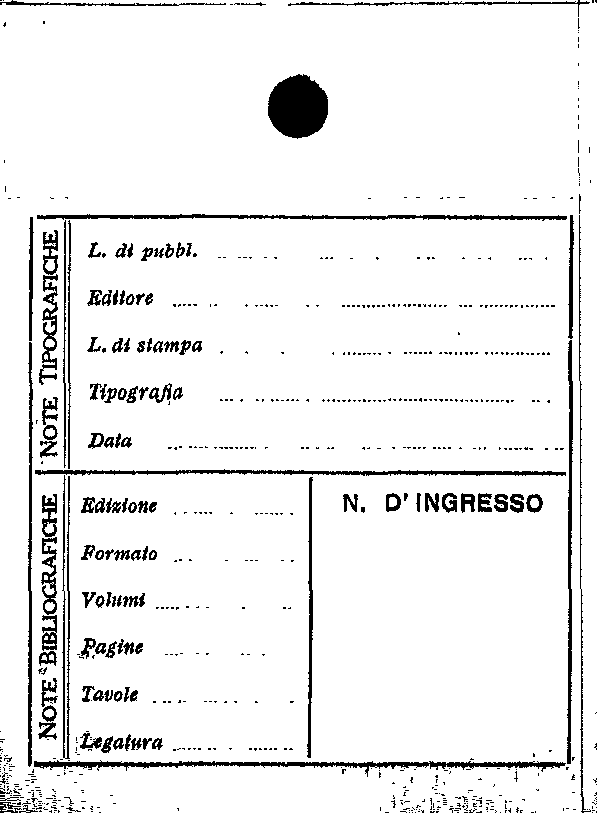 NOTE TIPOGRAFICHE

L. di pubbl.

Editore

L. di stampa

Tipografia

Data

NOTE BIBLIOGRAFICHE

Edizione

Formato

Volumi

Pagine

Tavole

Legatura

N. D' INGRESSO